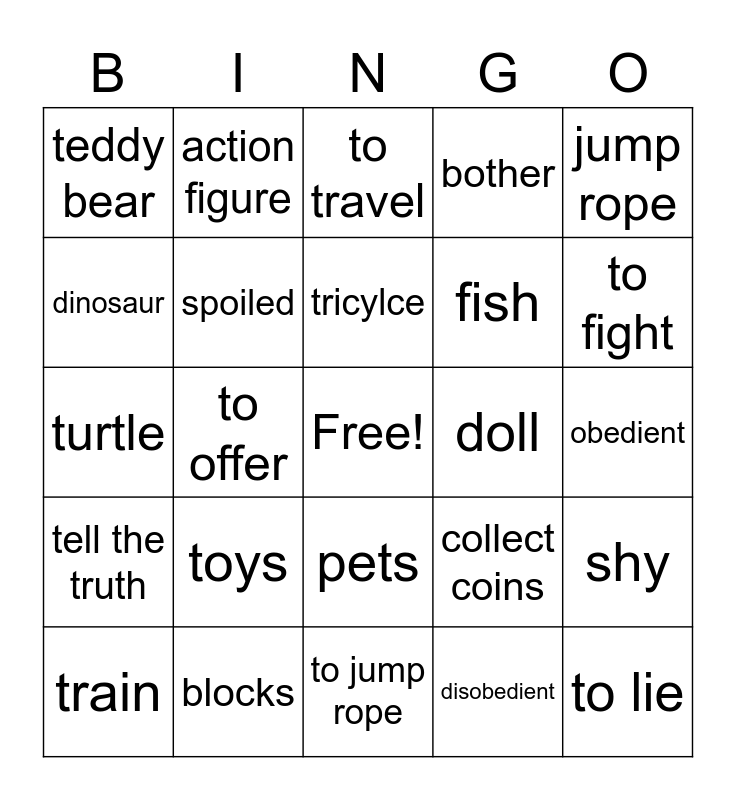 | B | I | N | G | O |
|---|---|---|---|---|
| teddy bear | action figure | to travel | bother | jump rope |
| dinosaur | spoiled | tricylce | fish | to fight |
| turtle | to offer | Free! | doll | obedient |
| tell the truth | toys | pets | collect coins | shy |
| train | blocks | to jump rope | disobedient | to lie |